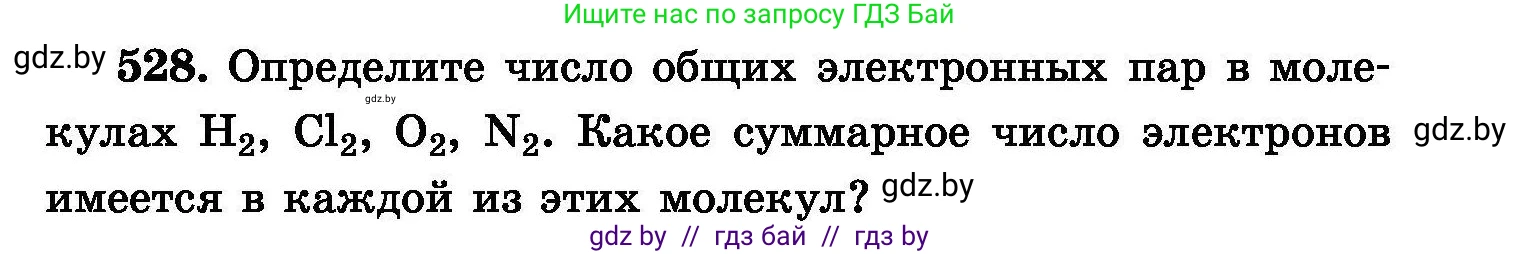 Ищите нас по запросу ГДЗ Бай

gdz.by **528.** Определите число общих электронных пар в молекулах $H_2$, $Cl_2$, $O_2$, $N_2$. Какое суммарное число электронов имеется в каждой из этих молекул?

gdz.by

gdz.by

gdz.by

gdz by // гдз бай // гдз by